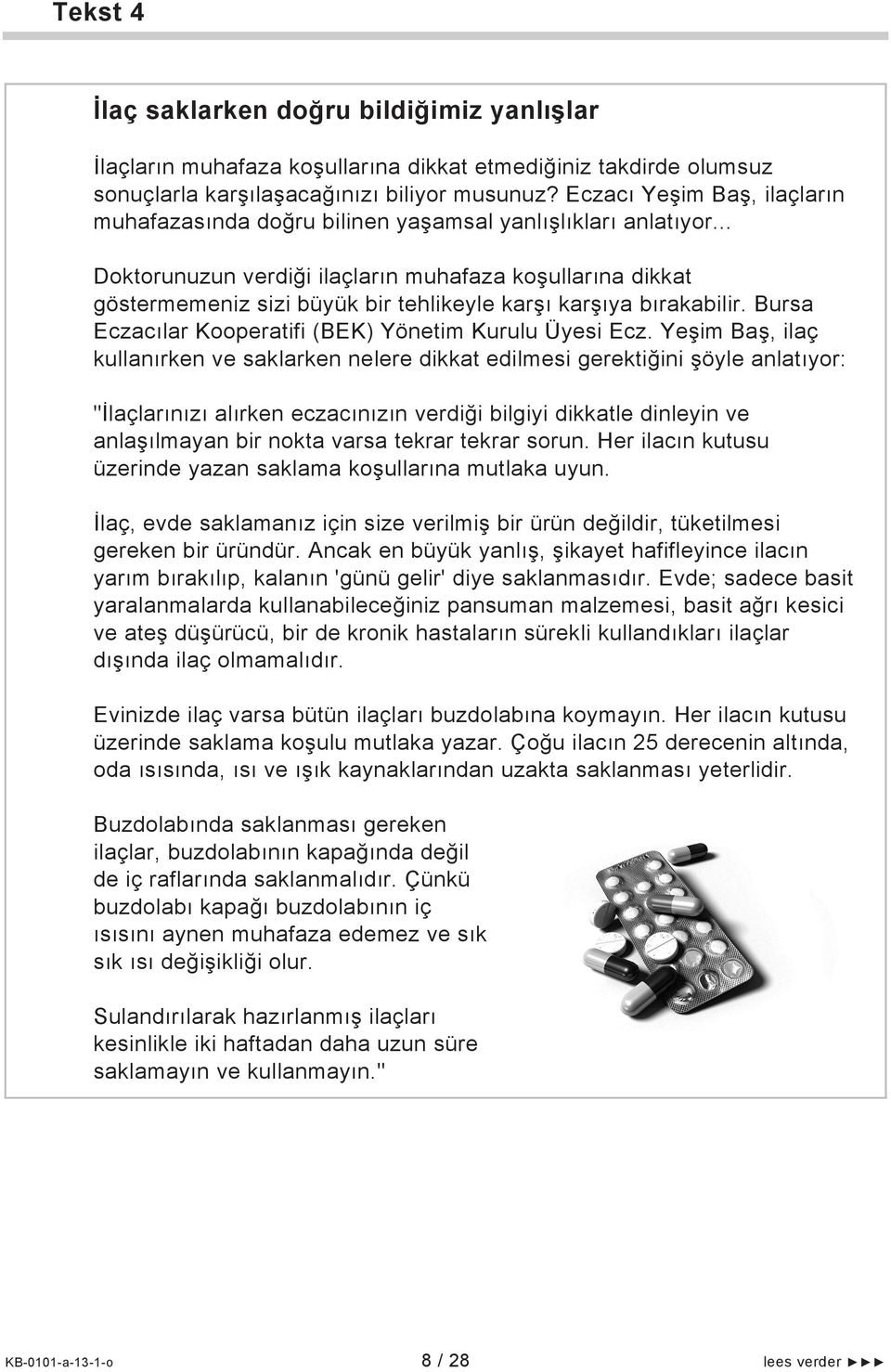 Tekst 4

İlaç saklarken doğru bildiğimiz yanlışlar

İlaçların muhafaza koşullarına dikkat etmediğiniz takdirde olumsuz sonuçlarla karşılaşacağınızı biliyor musunuz? Eczacı Yeşim Baş, ilaçların muhafazasında doğru bilinen yaşamsal yanlışlıkları anlatıyor...

Doktorunuzun verdiği ilaçların muhafaza koşullarına dikkat göstermemeniz sizi büyük bir tehlikeyle karşı karşıya bırakabilir. Bursa Eczacılar Kooperatifi (BEK) Yönetim Kurulu Üyesi Ecz. Yeşim Baş, ilaç kullanırken ve saklarken nelere dikkat edilmesi gerektiğini şöyle anlatıyor:

"İlaçlarınızı alırken eczacınızın verdiği bilgiyi dikkatle dinleyin ve anlaşılmayan bir nokta varsa tekrar tekrar sorun. Her ilacın kutusu üzerinde yazan saklama koşullarına mutlaka uyun.

İlaç, evde saklamanız için size verilmiş bir ürün değildir, tüketilmesi gereken bir üründür. Ancak en büyük yanlış, şikayet hafifleyince ilacın yarım bırakılıp, kalanın 'günü gelir' diye saklanmasıdır. Evde; sadece basit yaralanmalarda kullanabileceğiniz pansuman malzemesi, basit ağrı kesici ve ateş düşürücü, bir de kronik hastaların sürekli kullandıkları ilaçlar dışında ilaç olmamalıdır.

Evinizde ilaç varsa bütün ilaçları buzdolabına koymayın. Her ilacın kutusu üzerinde saklama koşulu mutlaka yazar. Çoğu ilacın 25 derecenin altında, oda ısısında, ısı ve ışık kaynaklarından uzakta saklanması yeterlidir.

Buzdolabında saklanması gereken ilaçlar, buzdolabının kapağında değil de iç raflarında saklanmalıdır. Çünkü buzdolabı kapağı buzdolabının iç ısısını aynen muhafaza edemez ve sık sık ısı değişikliği olur.

Sulandırılarak hazırlanmış ilaçları kesinlikle iki haftadan daha uzun süre saklamayın ve kullanmayın."

KB-0101-a-13-1-o
8 / 28
lees verder ►►►